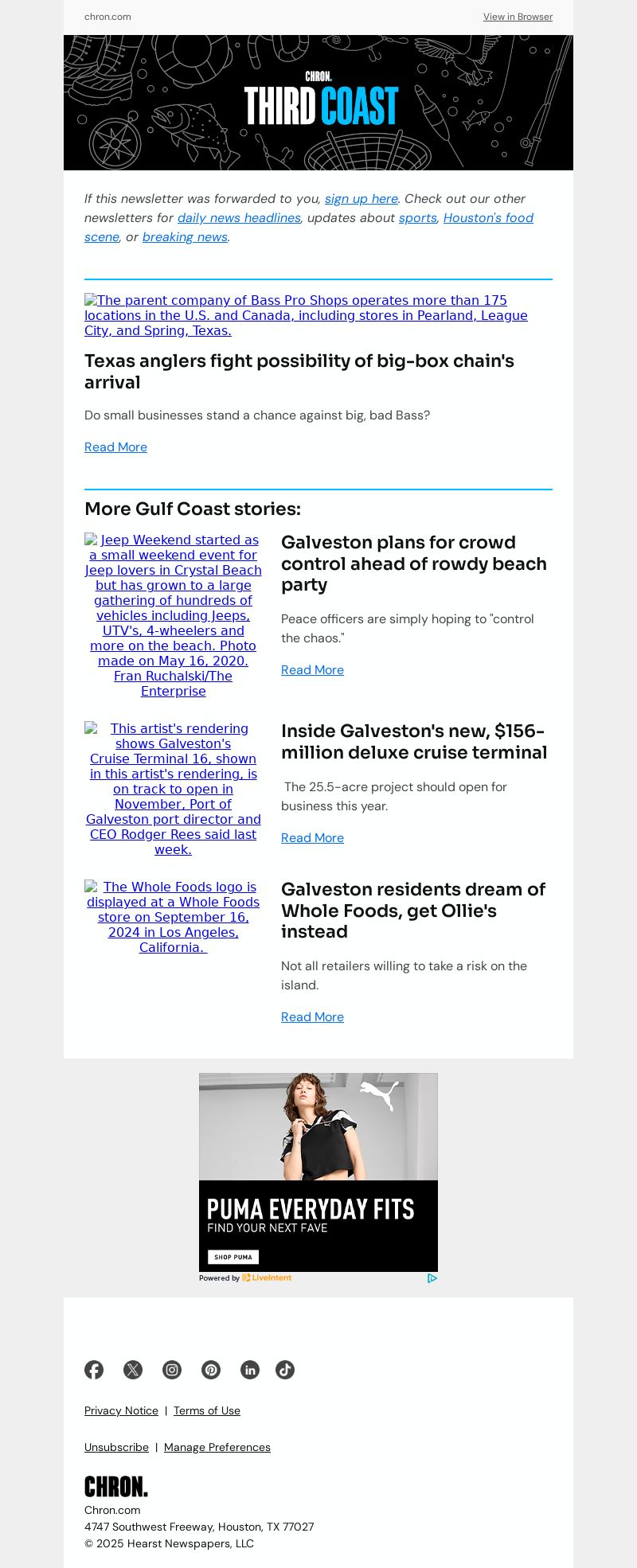 chron.com

View in Browser

CHRON.

THIRD COAST

If this newsletter was forwarded to you, sign up here. Check out our other newsletters for daily news headlines, updates about sports, Houston's food scene, or breaking news.

The parent company of Bass Pro Shops operates more than 175 locations in the U.S. and Canada, including stores in Pearland, League City, and Spring, Texas.

Texas anglers fight possibility of big-box chain's arrival

Do small businesses stand a chance against big, bad Bass?

Read More

More Gulf Coast stories:

Jeep Weekend started as a small weekend event for Jeep lovers in Crystal Beach but has grown to a large gathering of hundreds of vehicles including Jeeps, UTV's, 4-wheelers and more on the beach. Photo made on May 16, 2020. Fran Ruchalski/The Enterprise

Galveston plans for crowd control ahead of rowdy beach party

Peace officers are simply hoping to "control the chaos."

Read More

This artist's rendering shows Galveston's Cruise Terminal 16, shown in this artist's rendering, is on track to open in November, Port of Galveston port director and CEO Rodger Rees said last week.

Inside Galveston's new, $156-million deluxe cruise terminal

The 25.5-acre project should open for business this year.

Read More

The Whole Foods logo is displayed at a Whole Foods store on September 16, 2024 in Los Angeles, California.

Galveston residents dream of Whole Foods, get Ollie's instead

Not all retailers willing to take a risk on the island.

Read More

PUMA EVERYDAY FITS
FIND YOUR NEXT FAVE
SHOP PUMA

Powered by LiveIntent

Privacy Notice | Terms of Use

Unsubscribe | Manage Preferences

CHRON.
Chron.com
4747 Southwest Freeway, Houston, TX 77027
© 2025 Hearst Newspapers, LLC